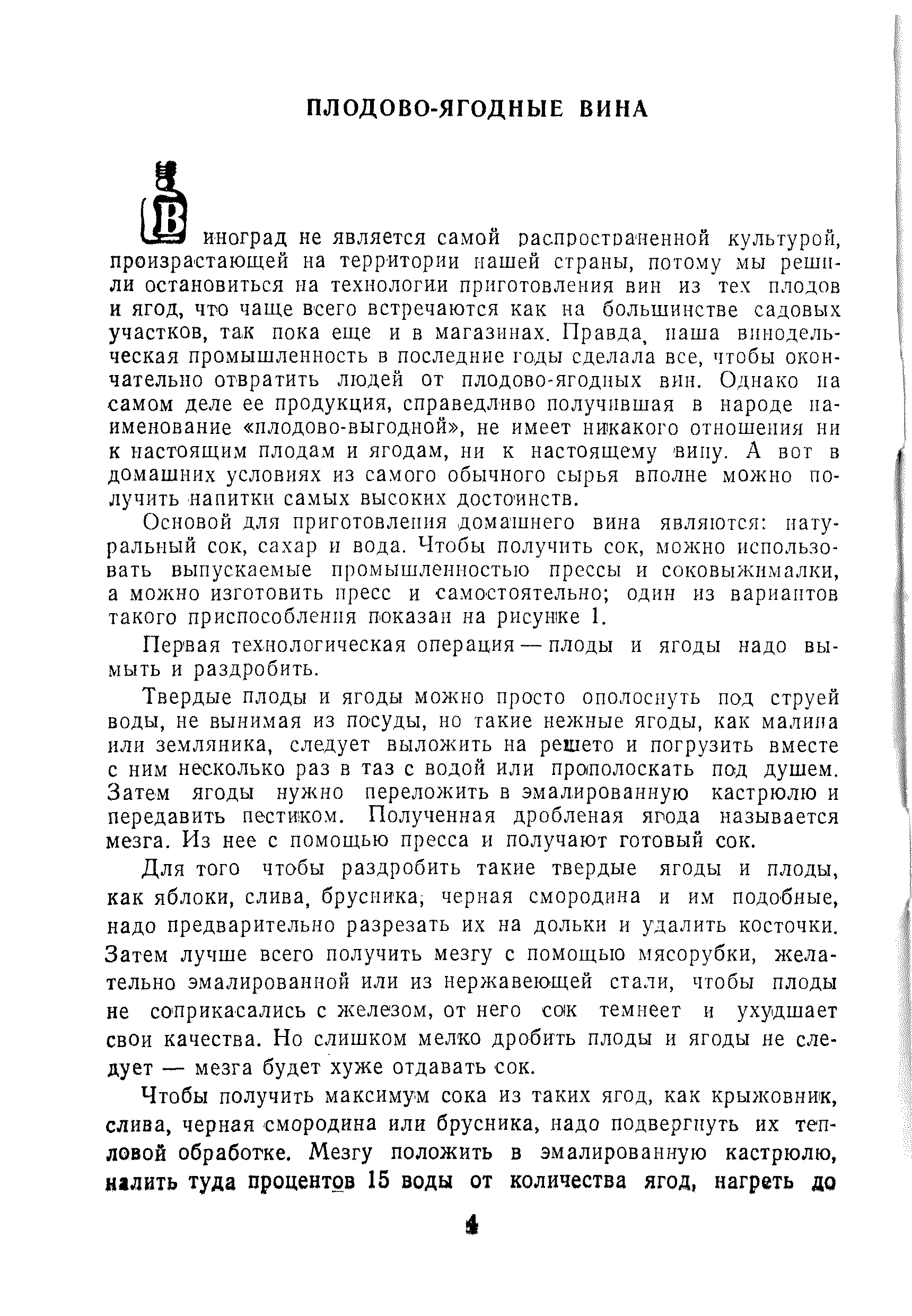 ПЛОДОВО-ЯГОДНЫЕ ВИНА

Виноград не является самой распространенной культурой, произрастающей на территории нашей страны, потому мы решили остановиться на технологии приготовления вин из тех плодов и ягод, что чаще всего встречаются как на большинстве садовых участков, так пока еще и в магазинах. Правда, наша винодельческая промышленность в последние годы сделала все, чтобы окончательно отвратить людей от плодово-ягодных вин. Однако на самом деле ее продукция, справедливо получившая в народе наименование «плодово-выгодной», не имеет никакого отношения ни к настоящим плодам и ягодам, ни к настоящему вину. А вот в домашних условиях из самого обычного сырья вполне можно получить напитки самых высоких достоинств.

Основой для приготовления домашнего вина являются: натуральный сок, сахар и вода. Чтобы получить сок, можно использовать выпускаемые промышленностью прессы и соковыжималки, а можно изготовить пресс и самостоятельно; один из вариантов такого приспособления показан на рисунке 1.

Первая технологическая операция — плоды и ягоды надо вымыть и раздробить.

Твердые плоды и ягоды можно просто ополоснуть под струей воды, не вынимая из посуды, но такие нежные ягоды, как малина или земляника, следует выложить на решето и погрузить вместе с ним несколько раз в таз с водой или прополоскать под душем. Затем ягоды нужно переложить в эмалированную кастрюлю и передавить пестиком. Полученная дробленая ягода называется мезга. Из нее с помощью пресса и получают готовый сок.

Для того чтобы раздробить такие твердые ягоды и плоды, как яблоки, слива, брусника, черная смородина и им подобные, надо предварительно разрезать их на дольки и удалить косточки. Затем лучше всего получить мезгу с помощью мясорубки, желательно эмалированной или из нержавеющей стали, чтобы плоды не соприкасались с железом, от него сок темнеет и ухудшает свои качества. Но слишком мелко дробить плоды и ягоды не следует — мезга будет хуже отдавать сок.

Чтобы получить максимум сока из таких ягод, как крыжовник, слива, черная смородина или брусника, надо подвергнуть их тепловой обработке. Мезгу положить в эмалированную кастрюлю, налить туда процентов 15 воды от количества ягод, нагреть до

4